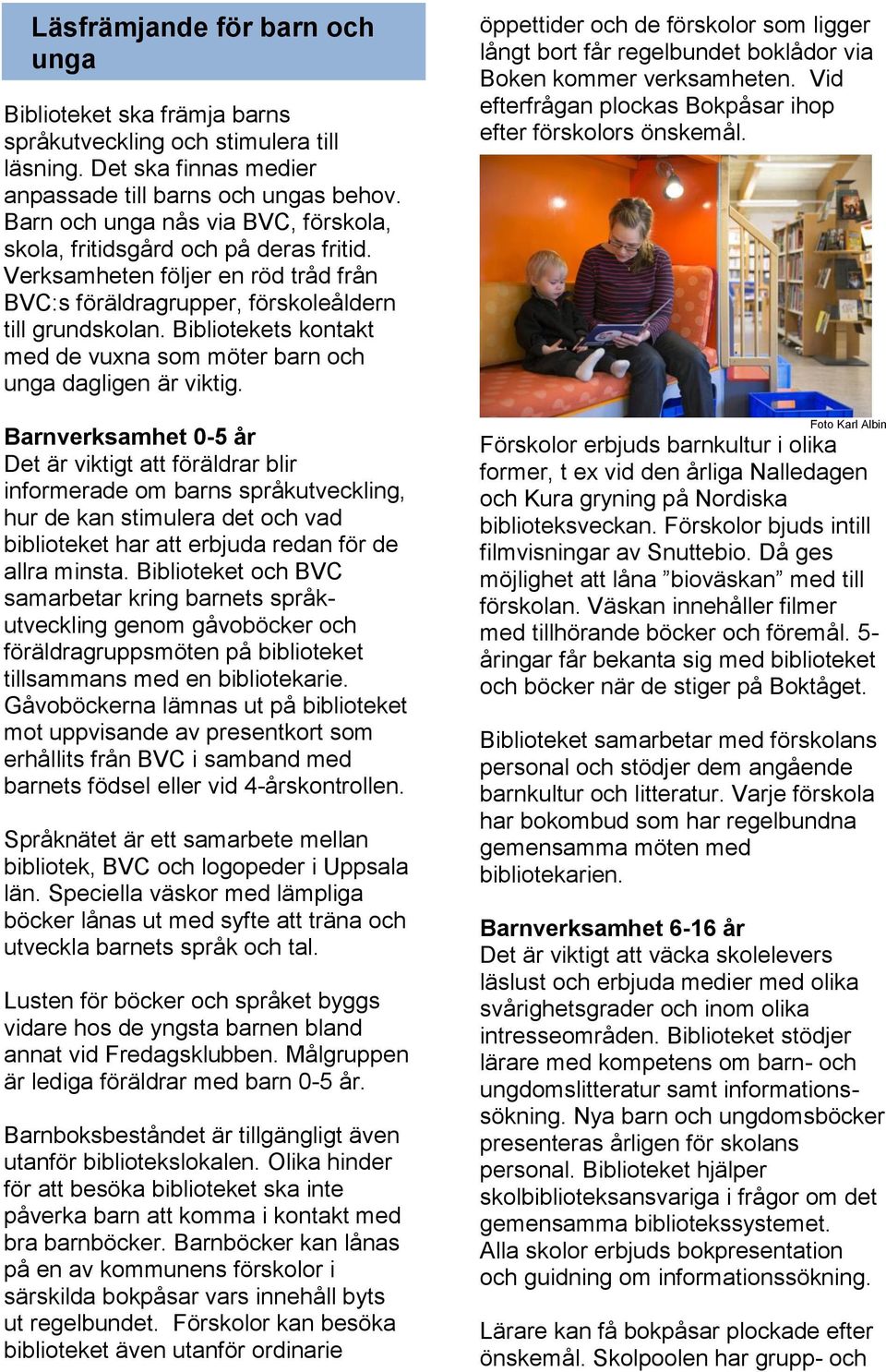 Läsfrämjande för barn och unga

Biblioteket ska främja barns språkutveckling och stimulera till läsning. Det ska finnas medier anpassade till barns och ungas behov. Barn och unga nås via BVC, förskola, skola, fritidsgård och på deras fritid. Verksamheten följer en röd tråd från BVC:s föräldragrupper, förskoleåldern till grundskolan. Bibliotekets kontakt med de vuxna som möter barn och unga dagligen är viktig.

Barnverksamhet 0-5 år
Det är viktigt att föräldrar blir informerade om barns språkutveckling, hur de kan stimulera det och vad biblioteket har att erbjuda redan för de allra minsta. Biblioteket och BVC samarbetar kring barnets språkutveckling genom gåvoböcker och föräldragruppsmöten på biblioteket tillsammans med en bibliotekarie. Gåvoböckerna lämnas ut på biblioteket mot uppvisande av presentkort som erhållits från BVC i samband med barnets födsel eller vid 4-årskontrollen.

Språknätet är ett samarbete mellan bibliotek, BVC och logopeder i Uppsala län. Speciella väskor med lämpliga böcker lånas ut med syfte att träna och utveckla barnets språk och tal.

Lusten för böcker och språket byggs vidare hos de yngsta barnen bland annat vid Fredagsklubben. Målgruppen är lediga föräldrar med barn 0-5 år.

Barnboksbeståndet är tillgängligt även utanför bibliotekslokalen. Olika hinder för att besöka biblioteket ska inte påverka barn att komma i kontakt med bra barnböcker. Barnböcker kan lånas på en av kommunens förskolor i särskilda bokpåsar vars innehåll byts ut regelbundet. Förskolor kan besöka biblioteket även utanför ordinarie öppettider och de förskolor som ligger långt bort får regelbundet boklådor via Boken kommer verksamheten. Vid efterfrågan plockas Bokpåsar ihop efter förskolors önskemål.

Foto Karl Albin

Förskolor erbjuds barnkultur i olika former, t ex vid den årliga Nalledagen och Kura gryning på Nordiska biblioteksveckan. Förskolor bjuds intill filmvisningar av Snuttebio. Då ges möjlighet att låna ”bioväskan” med till förskolan. Väskan innehåller filmer med tillhörande böcker och föremål. 5-åringar får bekanta sig med biblioteket och böcker när de stiger på Boktåget.

Biblioteket samarbetar med förskolans personal och stödjer dem angående barnkultur och litteratur. Varje förskola har bokombud som har regelbundna gemensamma möten med bibliotekarien.

Barnverksamhet 6-16 år
Det är viktigt att väcka skolelevers läslust och erbjuda medier med olika svårighetsgrader och inom olika intresseområden. Biblioteket stödjer lärare med kompetens om barn- och ungdomslitteratur samt informationssökning. Nya barn och ungdomsböcker presenteras årligen för skolans personal. Biblioteket hjälper skolbiblioteksansvariga i frågor om det gemensamma bibliotekssystemet. Alla skolor erbjuds bokpresentation och guidning om informationssökning.

Lärare kan få bokpåsar plockade efter önskemål. Skolpoolen har grupp- och